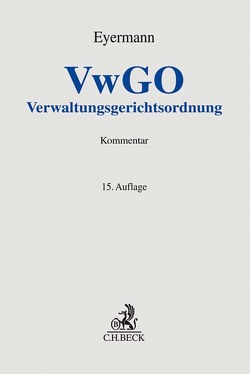 Eyermann

VwGO
Verwaltungsgerichtsordnung

Kommentar

15. Auflage

B
C.H.BECK